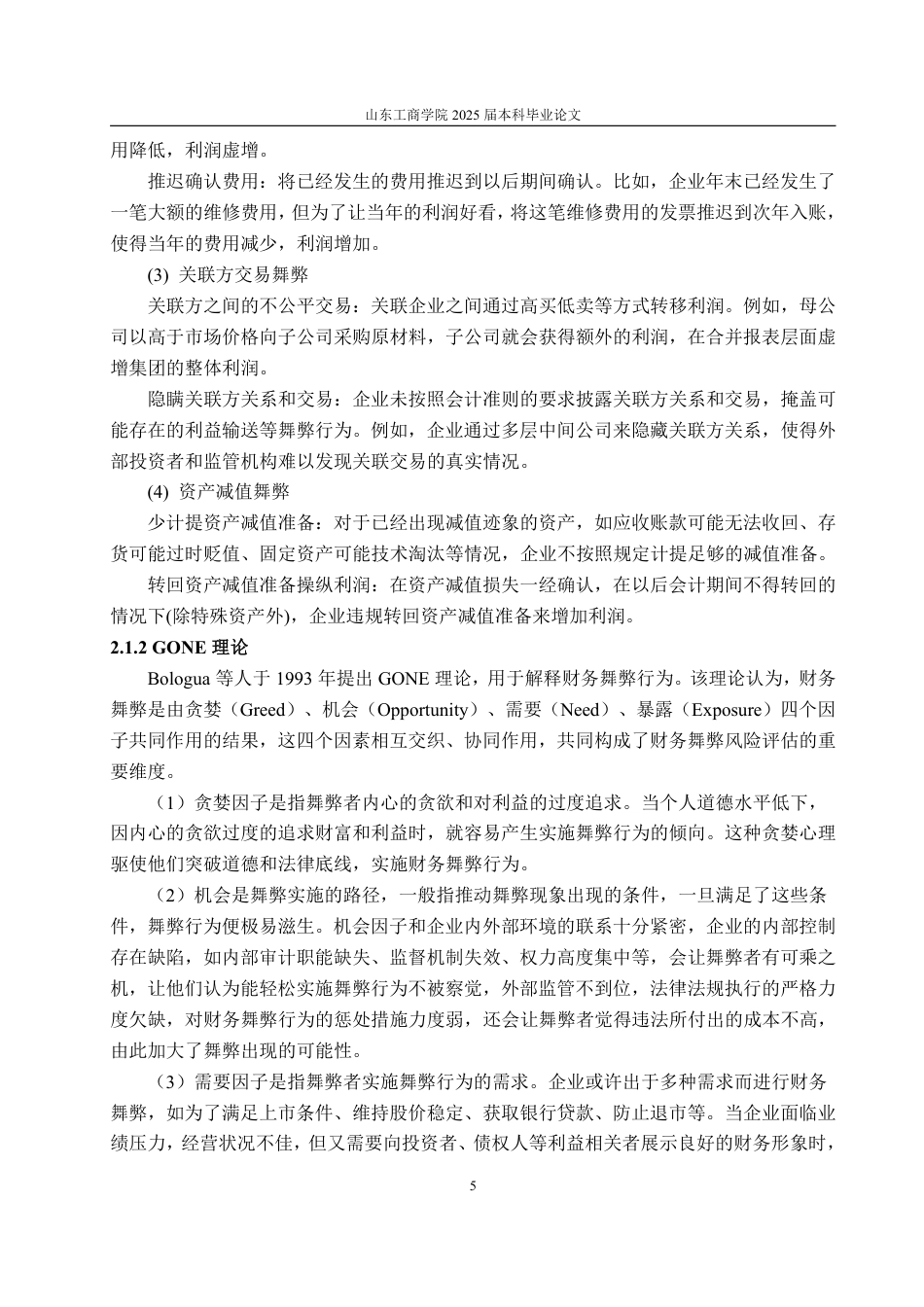 山东工商学院 2025 届本科毕业论文

用降低，利润虚增。

推迟确认费用：将已经发生的费用推迟到以后期间确认。比如，企业年末已经发生了一笔大额的维修费用，但为了让当年的利润好看，将这笔维修费用的发票推迟到次年入账，使得当年的费用减少，利润增加。

(3) 关联方交易舞弊

关联方之间的不公平交易：关联企业之间通过高买低卖等方式转移利润。例如，母公司以高于市场价格向子公司采购原材料，子公司就会获得额外的利润，在合并报表层面虚增集团的整体利润。

隐瞒关联方关系和交易：企业未按照会计准则的要求披露关联方关系和交易，掩盖可能存在的利益输送等舞弊行为。例如，企业通过多层中间公司来隐藏关联方关系，使得外部投资者和监管机构难以发现关联交易的真实情况。

(4) 资产减值舞弊

少计提资产减值准备：对于已经出现减值迹象的资产，如应收账款可能无法收回、存货可能过时贬值、固定资产可能技术淘汰等情况，企业不按照规定计提足够的减值准备。

转回资产减值准备操纵利润：在资产减值损失一经确认，在以后会计期间不得转回的情况下(除特殊资产外)，企业违规转回资产减值准备来增加利润。

2.1.2 GONE 理论

Bologua 等人于 1993 年提出 GONE 理论，用于解释财务舞弊行为。该理论认为，财务舞弊是由贪婪（Greed）、机会（Opportunity）、需要（Need）、暴露（Exposure）四个因子共同作用的结果，这四个因素相互交织、协同作用，共同构成了财务舞弊风险评估的重要维度。

（1）贪婪因子是指舞弊者内心的贪欲和对利益的过度追求。当个人道德水平低下，因内心的贪欲过度的追求财富和利益时，就容易产生实施舞弊行为的倾向。这种贪婪心理驱使他们突破道德和法律底线，实施财务舞弊行为。

（2）机会是舞弊实施的路径，一般指推动舞弊现象出现的条件，一旦满足了这些条件，舞弊行为便极易滋生。机会因子和企业内外部环境的联系十分紧密，企业的内部控制存在缺陷，如内部审计职能缺失、监督机制失效、权力高度集中等，会让舞弊者有可乘之机，让他们认为能轻松实施舞弊行为不被察觉，外部监管不到位，法律法规执行的严格力度欠缺，对财务舞弊行为的惩处措施力度弱，还会让舞弊者觉得违法所付出的成本不高，由此加大了舞弊出现的可能性。

（3）需要因子是指舞弊者实施舞弊行为的需求。企业或许出于多种需求而进行财务舞弊，如为了满足上市条件、维持股价稳定、获取银行贷款、防止退市等。当企业面临业绩压力，经营状况不佳，但又需要向投资者、债权人等利益相关者展示良好的财务形象时，

5